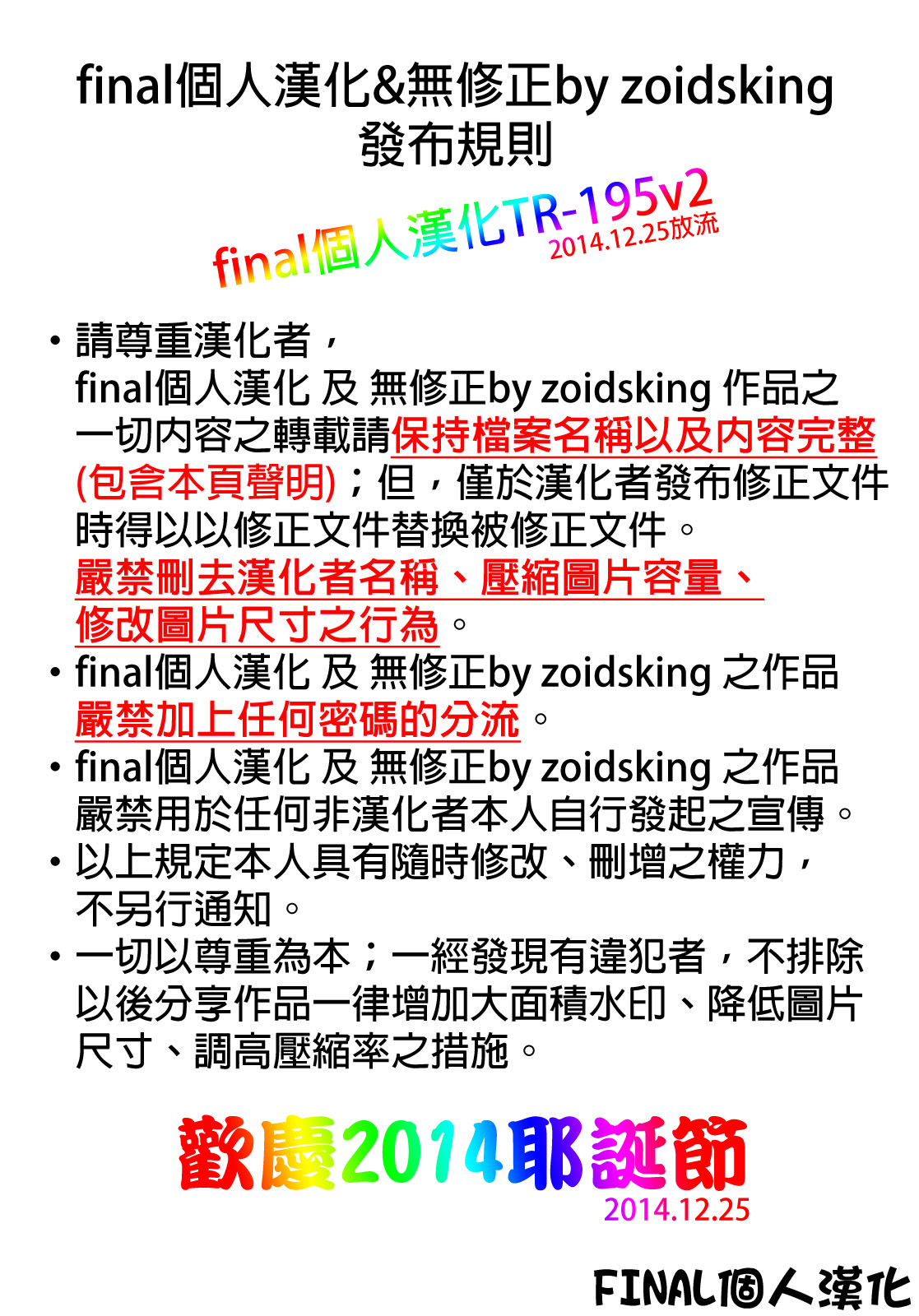 final個人漢化&無修正by zoidsking
發布規則

final個人漢化TR-195v2
2014.12.25放流

• 請尊重漢化者，
final個人漢化 及 無修正by zoidsking 作品之一切內容之轉載請保持檔案名稱以及內容完整(包含本頁聲明)；但，僅於漢化者發布修正文件時得以以修正文件替換被修正文件。
嚴禁刪去漢化者名稱、壓縮圖片容量、修改圖片尺寸之行為。
• final個人漢化 及 無修正by zoidsking 之作品嚴禁加上任何密碼的分流。
• final個人漢化 及 無修正by zoidsking 之作品嚴禁用於任何非漢化者本人自行發起之宣傳。
• 以上規定本人具有隨時修改、刪增之權力，不另行通知。
• 一切以尊重為本；一經發現有違犯者，不排除以後分享作品一律增加大面積水印、降低圖片尺寸、調高壓縮率之措施。

歡慶2014耶誕節
2014.12.25

FINAL個人漢化